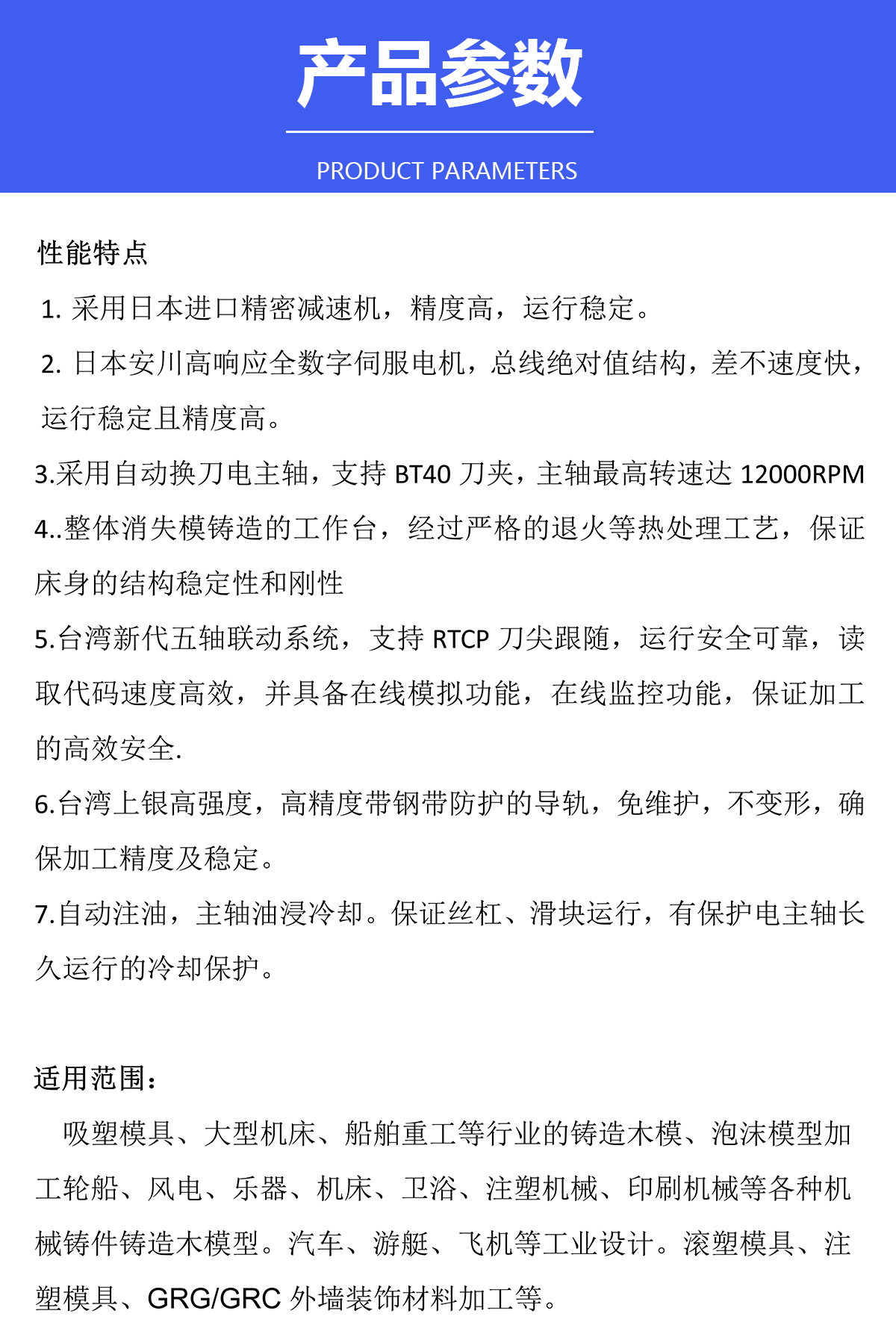 产品参数

PRODUCT PARAMETERS

性能特点

1. 采用日本进口精密减速机，精度高，运行稳定。

2. 日本安川高响应全数字伺服电机，总线绝对值结构，差不速度快，运行稳定且精度高。

3.采用自动换刀电主轴，支持 BT40 刀夹，主轴最高转速达 12000RPM

4..整体消失模铸造的工作台，经过严格的退火等热处理工艺，保证床身的结构稳定性和刚性

5.台湾新代五轴联动系统，支持 RTCP 刀尖跟随，运行安全可靠，读取代码速度高效，并具备在线模拟功能，在线监控功能，保证加工的高效安全.

6.台湾上银高强度，高精度带钢带防护的导轨，免维护，不变形，确保加工精度及稳定。

7.自动注油，主轴油浸冷却。保证丝杠、滑块运行，有保护电主轴长久运行的冷却保护。

适用范围：

吸塑模具、大型机床、船舶重工等行业的铸造木模、泡沫模型加工轮船、风电、乐器、机床、卫浴、注塑机械、印刷机械等各种机械铸件铸造木模型。汽车、游艇、飞机等工业设计。滚塑模具、注塑模具、GRG/GRC 外墙装饰材料加工等。